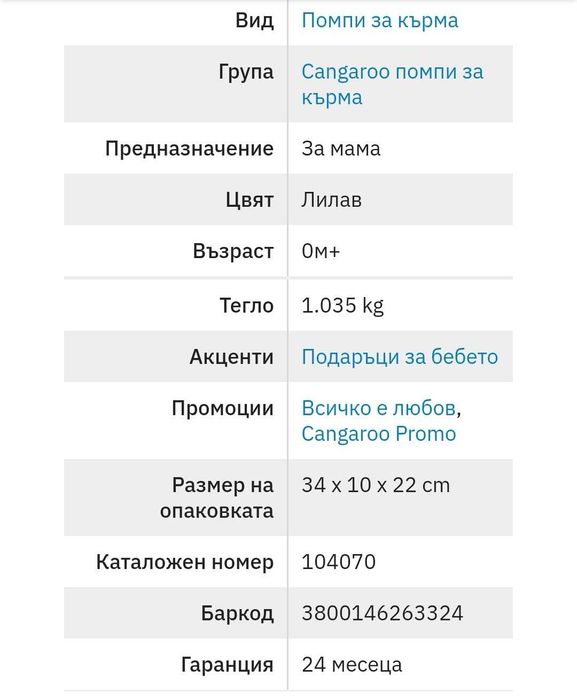 | | |
|---|---|
| Вид | Помпи за кърма |
| Група | Cangaroo помпи за кърма |
| Предназначение | За мама |
| Цвят | Лилав |
| Възраст | 0м+ |
| Тегло | 1.035 kg |
| Акценти | Подаръци за бебето |
| Промоции | Всичко е любов, Cangaroo Promo |
| Размер на опаковката | 34 x 10 x 22 cm |
| Каталожен номер | 104070 |
| Баркод | 3800146263324 |
| Гаранция | 24 месеца |